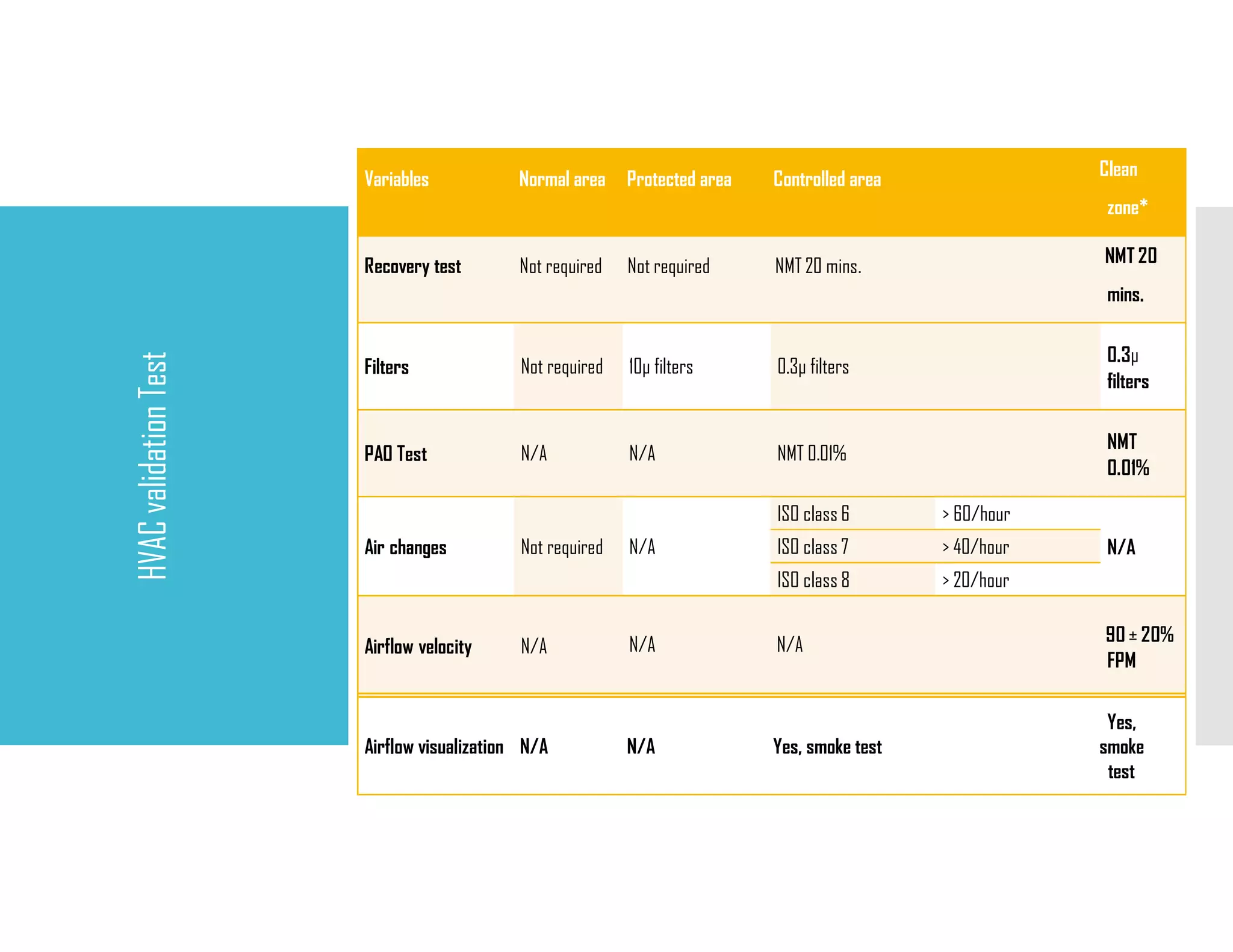 HVAC validation Test

| Variables | Normal area | Protected area | Controlled area | | Clean zone* |
|---|---|---|---|---|---|
| Recovery test | Not required | Not required | NMT 20 mins. | | NMT 20 mins. |
| Filters | Not required | 10μ filters | 0.3μ filters | | 0.3μ filters |
| PAO Test | N/A | N/A | NMT 0.01% | | NMT 0.01% |
| Air changes | Not required | N/A | ISO class 6 | > 60/hour | N/A |
| | | | ISO class 7 | > 40/hour | |
| | | | ISO class 8 | > 20/hour | |
| Airflow velocity | N/A | N/A | N/A | | 90 ± 20% FPM |
| Airflow visualization | N/A | N/A | Yes, smoke test | | Yes, smoke test |